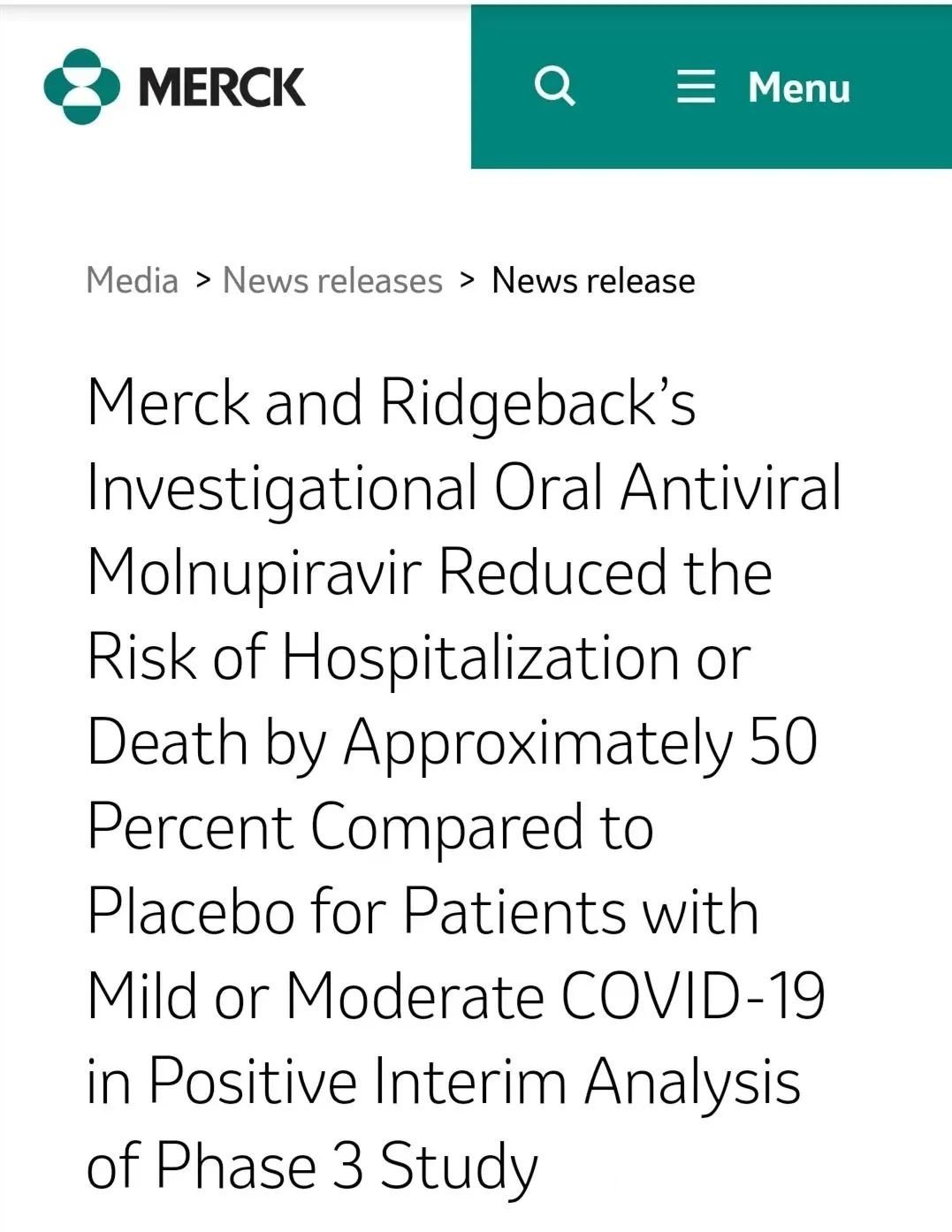 MERCK

Menu

Media > News releases > News release

Merck and Ridgeback's Investigational Oral Antiviral Molnupiravir Reduced the Risk of Hospitalization or Death by Approximately 50 Percent Compared to Placebo for Patients with Mild or Moderate COVID-19 in Positive Interim Analysis of Phase 3 Study